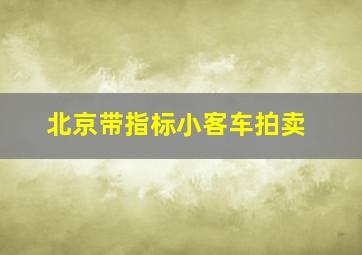 北京带指标小客车拍卖